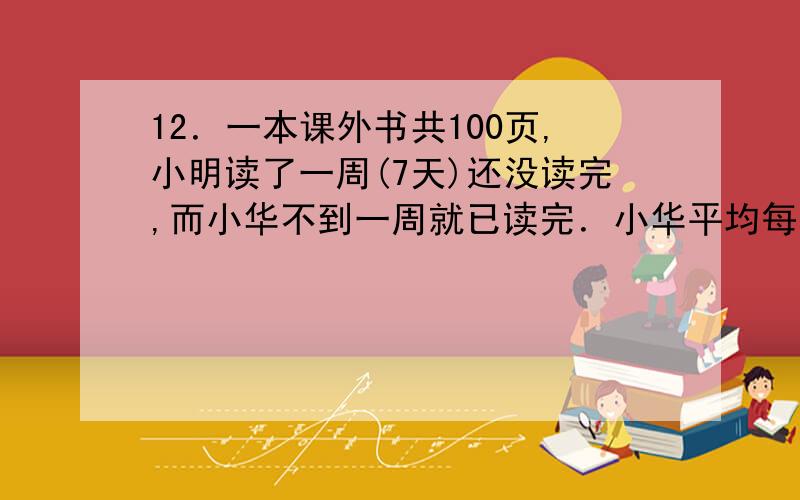 12．一本课外书共100页，小明读了一周(7天)还没读完，而小华不到一周就已读完．小华平均每